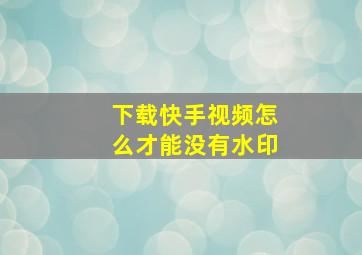 下载快手视频怎么才能没有水印